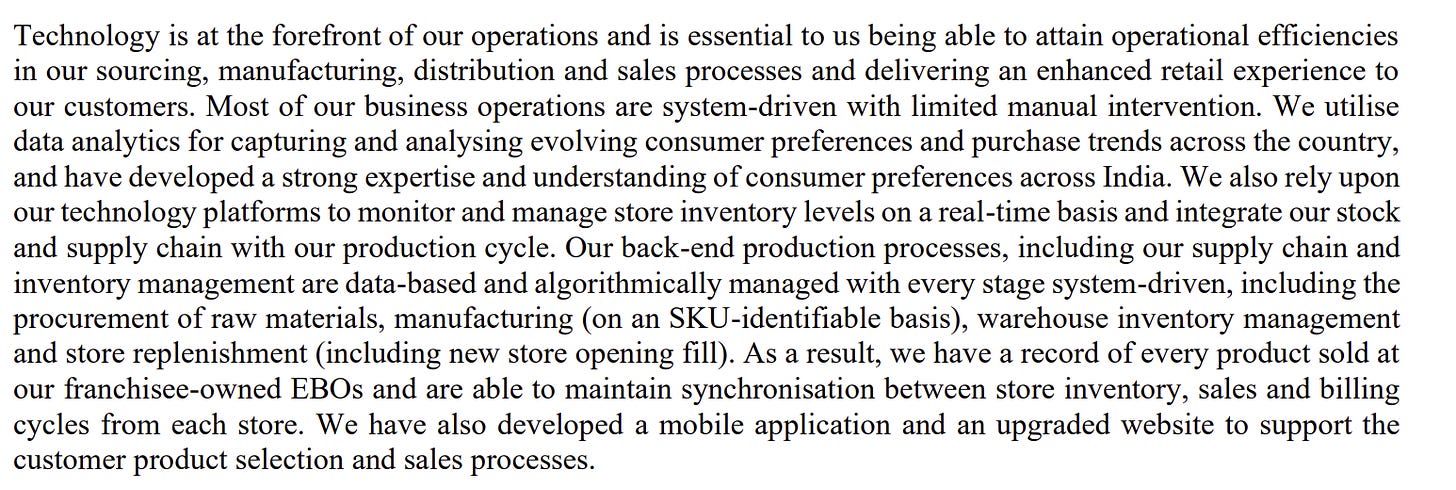 Technology is at the forefront of our operations and is essential to us being able to attain operational efficiencies in our sourcing, manufacturing, distribution and sales processes and delivering an enhanced retail experience to our customers. Most of our business operations are system-driven with limited manual intervention. We utilise data analytics for capturing and analysing evolving consumer preferences and purchase trends across the country, and have developed a strong expertise and understanding of consumer preferences across India. We also rely upon our technology platforms to monitor and manage store inventory levels on a real-time basis and integrate our stock and supply chain with our production cycle. Our back-end production processes, including our supply chain and inventory management are data-based and algorithmically managed with every stage system-driven, including the procurement of raw materials, manufacturing (on an SKU-identifiable basis), warehouse inventory management and store replenishment (including new store opening fill). As a result, we have a record of every product sold at our franchisee-owned EBOs and are able to maintain synchronisation between store inventory, sales and billing cycles from each store. We have also developed a mobile application and an upgraded website to support the customer product selection and sales processes.